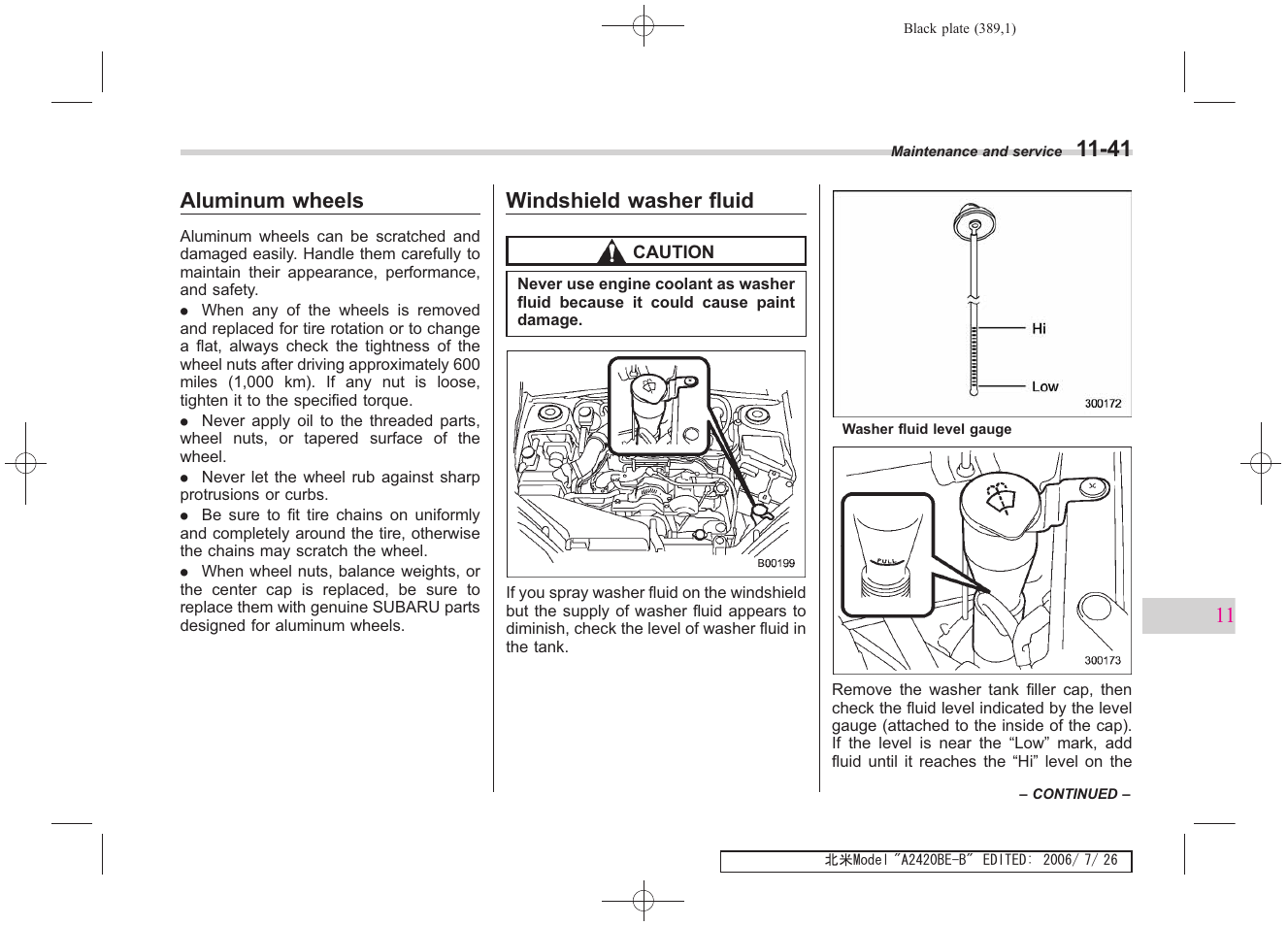 Black plate (389,1)

Maintenance and service 11-41

Aluminum wheels

Aluminum wheels can be scratched and damaged easily. Handle them carefully to maintain their appearance, performance, and safety.

● When any of the wheels is removed and replaced for tire rotation or to change a flat, always check the tightness of the wheel nuts after driving approximately 600 miles (1,000 km). If any nut is loose, tighten it to the specified torque.

● Never apply oil to the threaded parts, wheel nuts, or tapered surface of the wheel.

● Never let the wheel rub against sharp protrusions or curbs.

● Be sure to fit tire chains on uniformly and completely around the tire, otherwise the chains may scratch the wheel.

● When wheel nuts, balance weights, or the center cap is replaced, be sure to replace them with genuine SUBARU parts designed for aluminum wheels.

Windshield washer fluid

CAUTION

Never use engine coolant as washer fluid because it could cause paint damage.

B00199

If you spray washer fluid on the windshield but the supply of washer fluid appears to diminish, check the level of washer fluid in the tank.

Hi

Low

300172

Washer fluid level gauge

PULL

300173

Remove the washer tank filler cap, then check the fluid level indicated by the level gauge (attached to the inside of the cap). If the level is near the “Low” mark, add fluid until it reaches the “Hi” level on the

– CONTINUED –

11

北米Model "A2420BE-B" EDITED: 2006/ 7/ 26